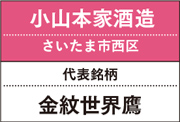 小山本家酒造

さいたま市西区

代表銘柄

金紋世界鷹